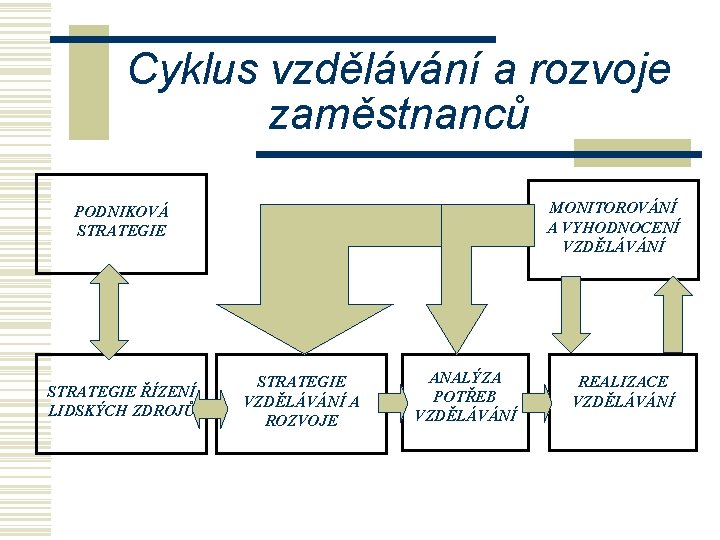 Cyklus vzdělávání a rozvoje zaměstnanců

PODNIKOVÁ STRATEGIE

MONITOROVÁNÍ A VYHODNOCENÍ VZDĚLÁVÁNÍ

STRATEGIE ŘÍZENÍ LIDSKÝCH ZDROJŮ

STRATEGIE VZDĚLÁVÁNÍ A ROZVOJE

ANALÝZA POTŘEB VZDĚLÁVÁNÍ

REALIZACE VZDĚLÁVÁNÍ